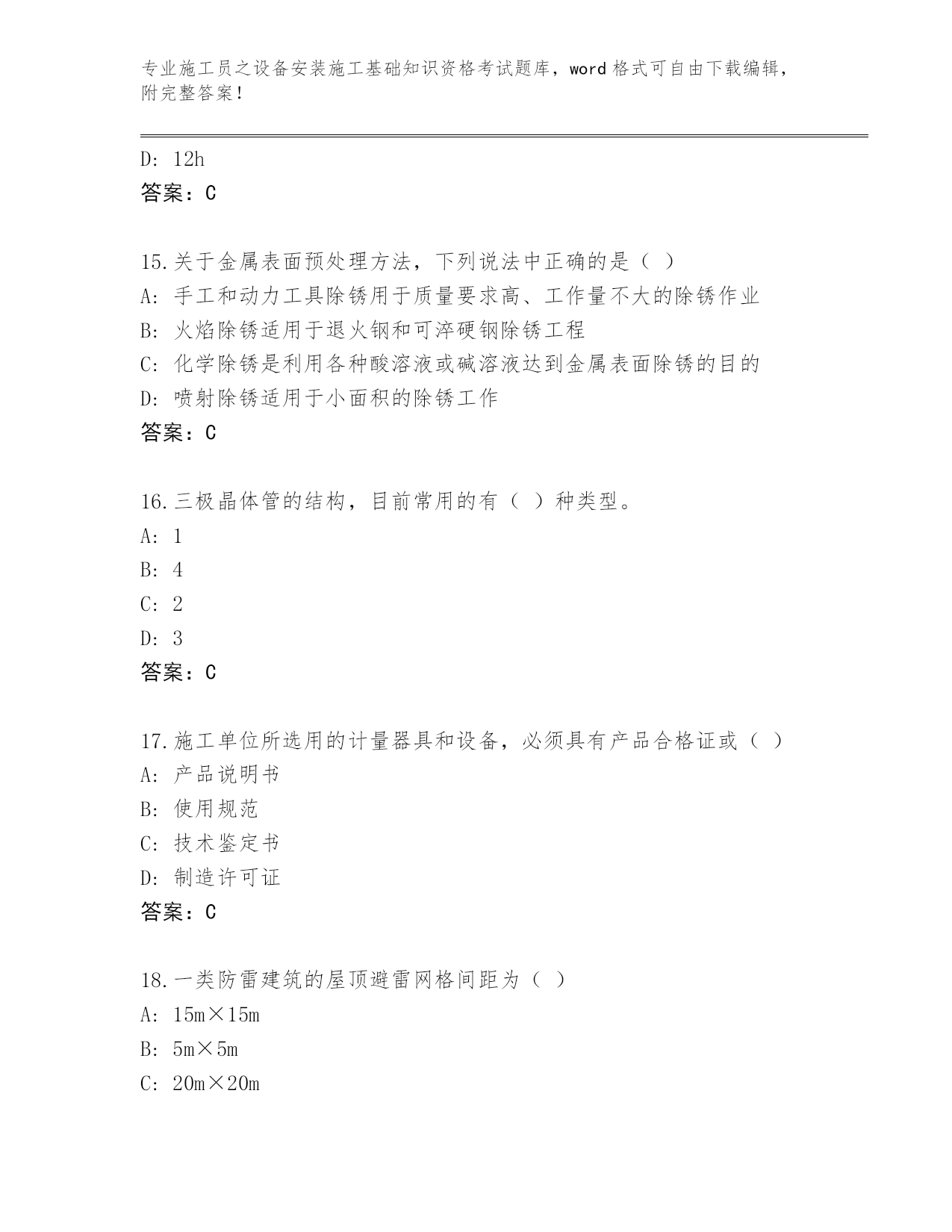 专业施工员之设备安装施工基础知识资格考试题库，word 格式可自由下载编辑，附完整答案！

D: 12h
答案：C

15.关于金属表面预处理方法，下列说法中正确的是（ ）
A: 手工和动力工具除锈用于质量要求高、工作量不大的除锈作业
B: 火焰除锈适用于退火钢和可淬硬钢除锈工程
C: 化学除锈是利用各种酸溶液或碱溶液达到金属表面除锈的目的
D: 喷射除锈适用于小面积的除锈工作
答案：C

16.三极晶体管的结构，目前常用的有（ ）种类型。
A: 1
B: 4
C: 2
D: 3
答案：C

17.施工单位所选用的计量器具和设备，必须具有产品合格证或（ ）
A: 产品说明书
B: 使用规范
C: 技术鉴定书
D: 制造许可证
答案：C

18.一类防雷建筑的屋顶避雷网格间距为（ ）
A: 15m×15m
B: 5m×5m
C: 20m×20m